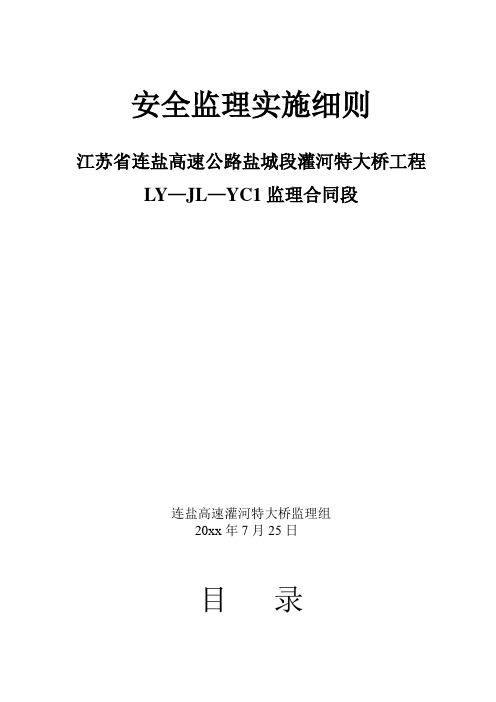 安全监理实施细则

江苏省连盐高速公路盐城段灌河特大桥工程

LY—JL—YC1 监理合同段

连盐高速灌河特大桥监理组
20xx 年 7 月 25 日

目 录